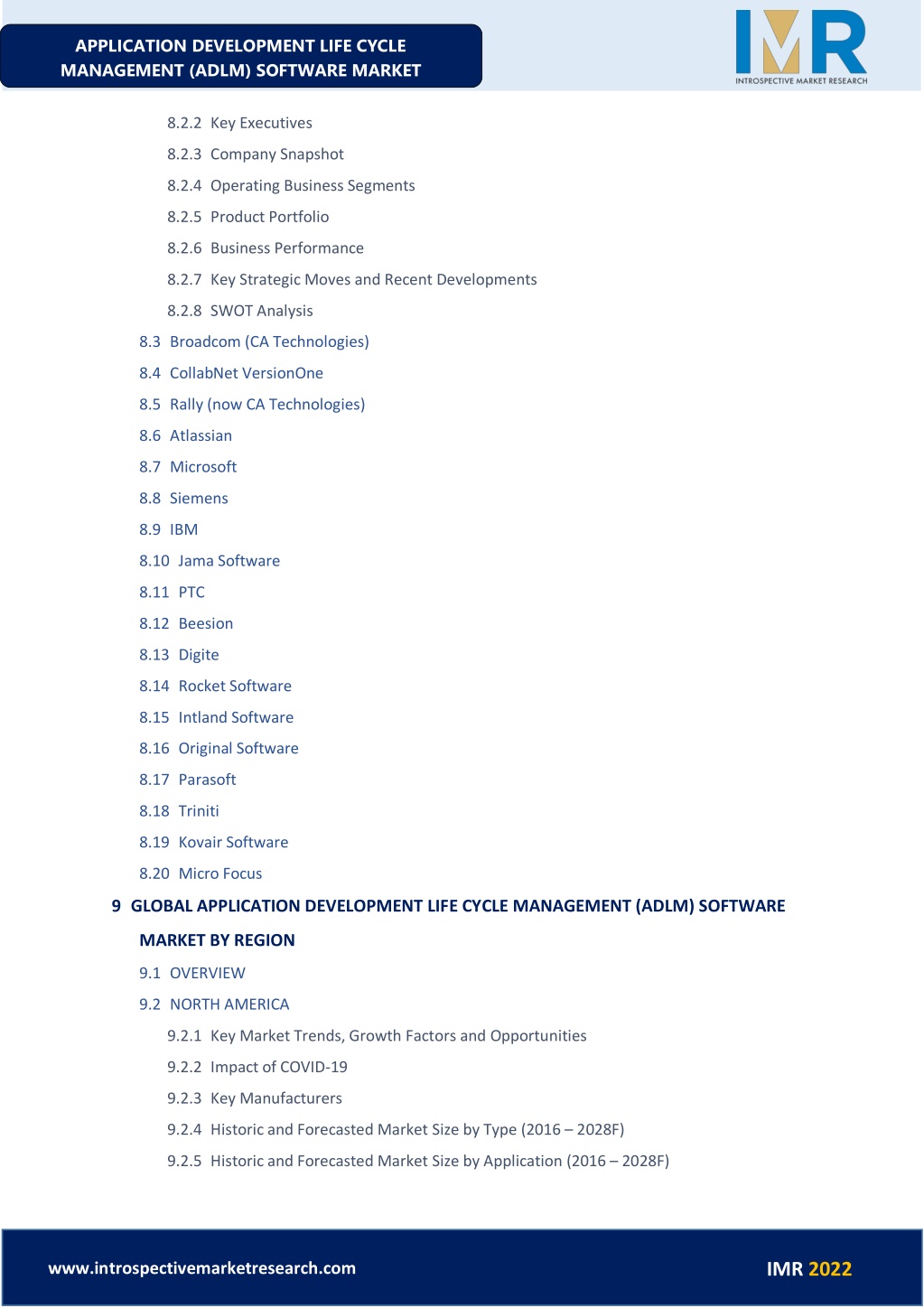 APPLICATION DEVELOPMENT LIFE CYCLE MANAGEMENT (ADLM) SOFTWARE MARKET

IMR
INTROSPECTIVE MARKET RESEARCH

8.2.2 Key Executives
8.2.3 Company Snapshot
8.2.4 Operating Business Segments
8.2.5 Product Portfolio
8.2.6 Business Performance
8.2.7 Key Strategic Moves and Recent Developments
8.2.8 SWOT Analysis
8.3 Broadcom (CA Technologies)
8.4 CollabNet VersionOne
8.5 Rally (now CA Technologies)
8.6 Atlassian
8.7 Microsoft
8.8 Siemens
8.9 IBM
8.10 Jama Software
8.11 PTC
8.12 Beesion
8.13 Digite
8.14 Rocket Software
8.15 Intland Software
8.16 Original Software
8.17 Parasoft
8.18 Triniti
8.19 Kovair Software
8.20 Micro Focus
9 GLOBAL APPLICATION DEVELOPMENT LIFE CYCLE MANAGEMENT (ADLM) SOFTWARE MARKET BY REGION
9.1 OVERVIEW
9.2 NORTH AMERICA
9.2.1 Key Market Trends, Growth Factors and Opportunities
9.2.2 Impact of COVID-19
9.2.3 Key Manufacturers
9.2.4 Historic and Forecasted Market Size by Type (2016 – 2028F)
9.2.5 Historic and Forecasted Market Size by Application (2016 – 2028F)

www.introspectivemarketresearch.com
IMR 2022